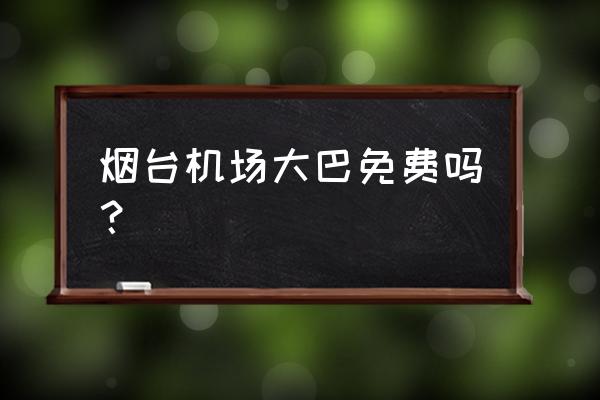 烟台机场大巴免费吗？